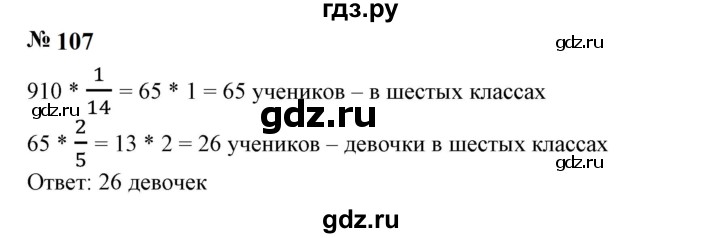 гдз.ру

№ 107

gdz.ru

$910 * \frac{1}{14} = 65 * 1 = 65$ учеников – в шестых классах

gdz.ru

gdz.ru

$65 * \frac{2}{5} = 13 * 2 = 26$ учеников – девочки в шестых классах

gdz.ru

Ответ: 26 девочек

gdz.ru